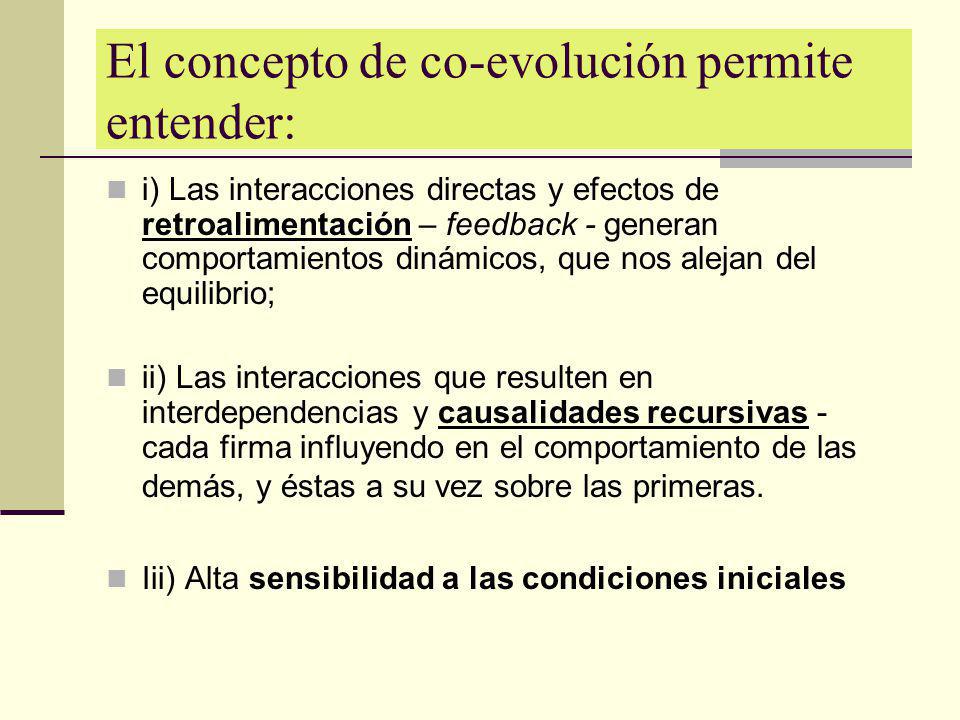 El concepto de co-evolución permite entender:

i) Las interacciones directas y efectos de retroalimentación – feedback - generan comportamientos dinámicos, que nos alejan del equilibrio;

ii) Las interacciones que resulten en interdependencias y causalidades recursivas - cada firma influyendo en el comportamiento de las demás, y éstas a su vez sobre las primeras.

Iii) Alta sensibilidad a las condiciones iniciales